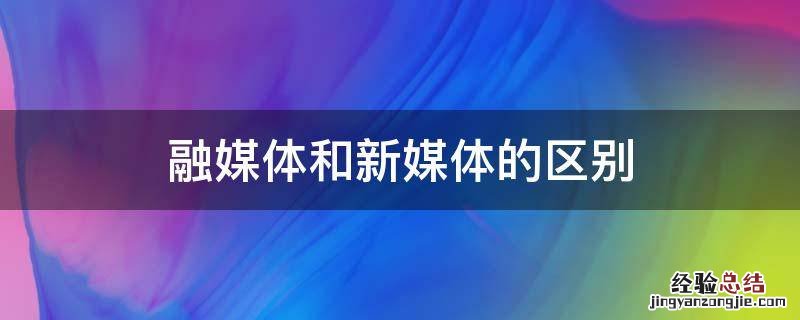 融媒体和新媒体的区别

经验总结
jingyanzongjie.com